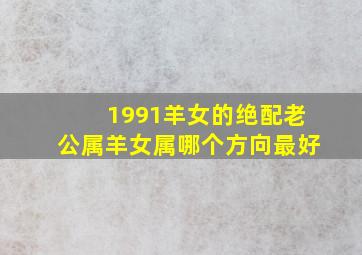 1991羊女的绝配老公属羊女属哪个方向最好